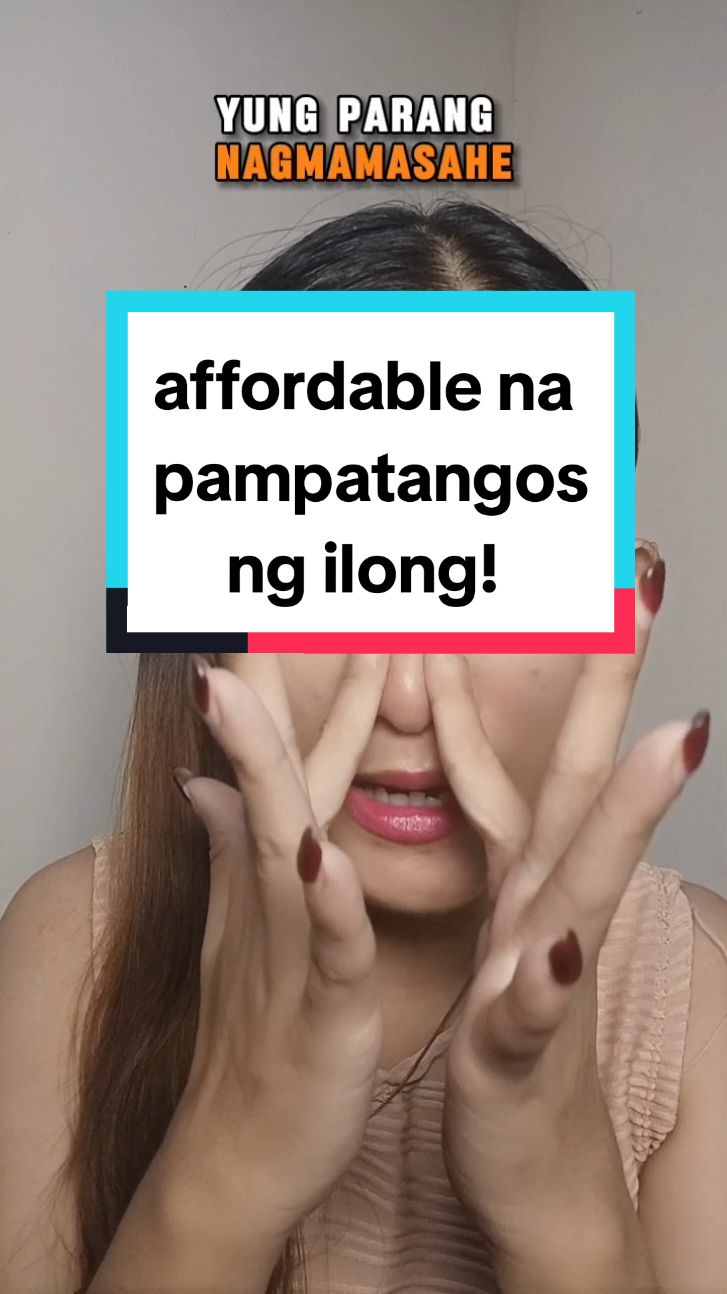 YUNG PARANG
NAGMAMASAHE

affordable na pampatangos ng ilong!